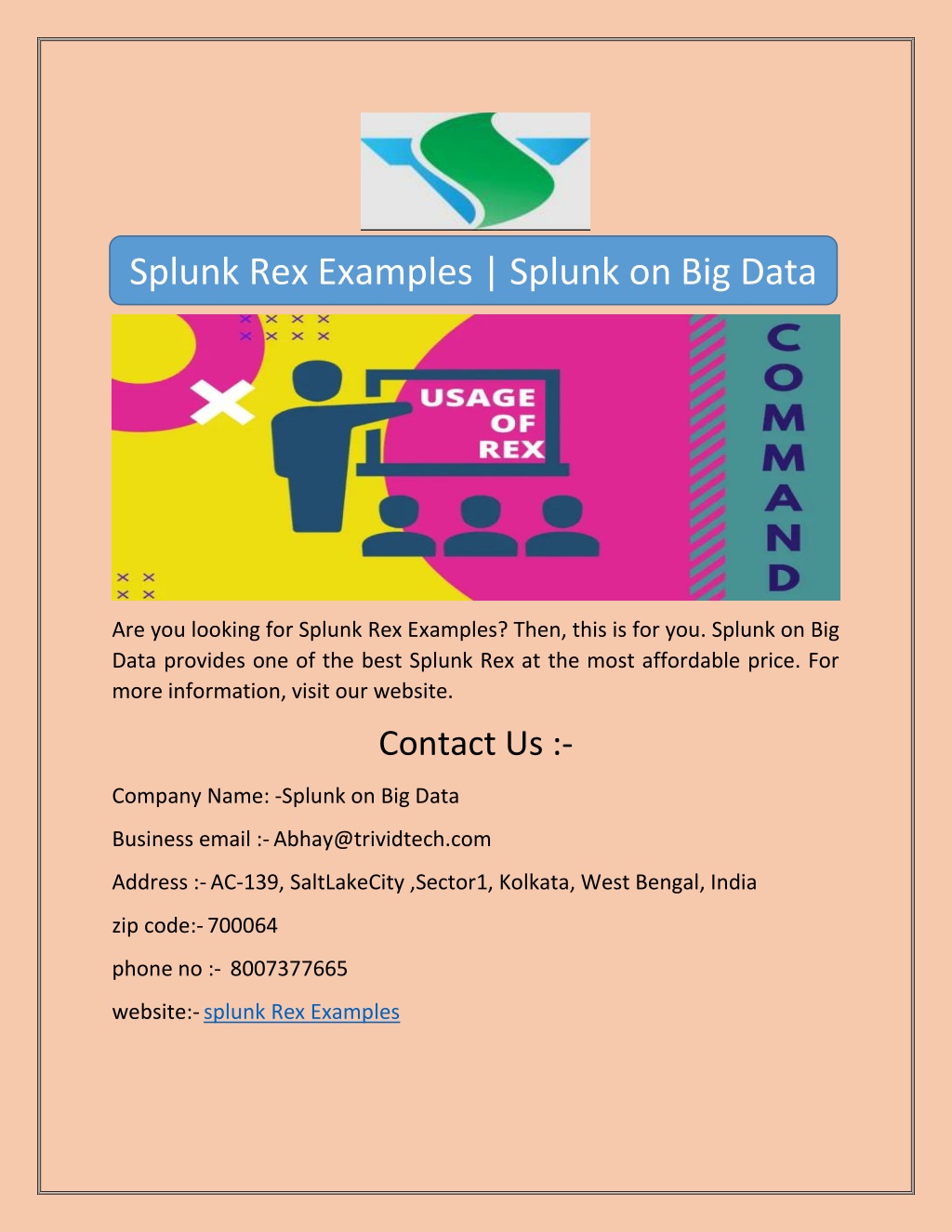 Splunk Rex Examples | Splunk on Big Data

USAGE OF REX

COMMAND

Are you looking for Splunk Rex Examples? Then, this is for you. Splunk on Big Data provides one of the best Splunk Rex at the most affordable price. For more information, visit our website.

Contact Us :-

Company Name: -Splunk on Big Data

Business email :- Abhay@trividtech.com

Address :- AC-139, SaltLakeCity ,Sector1, Kolkata, West Bengal, India

zip code:- 700064

phone no :- 8007377665

website:- splunk Rex Examples